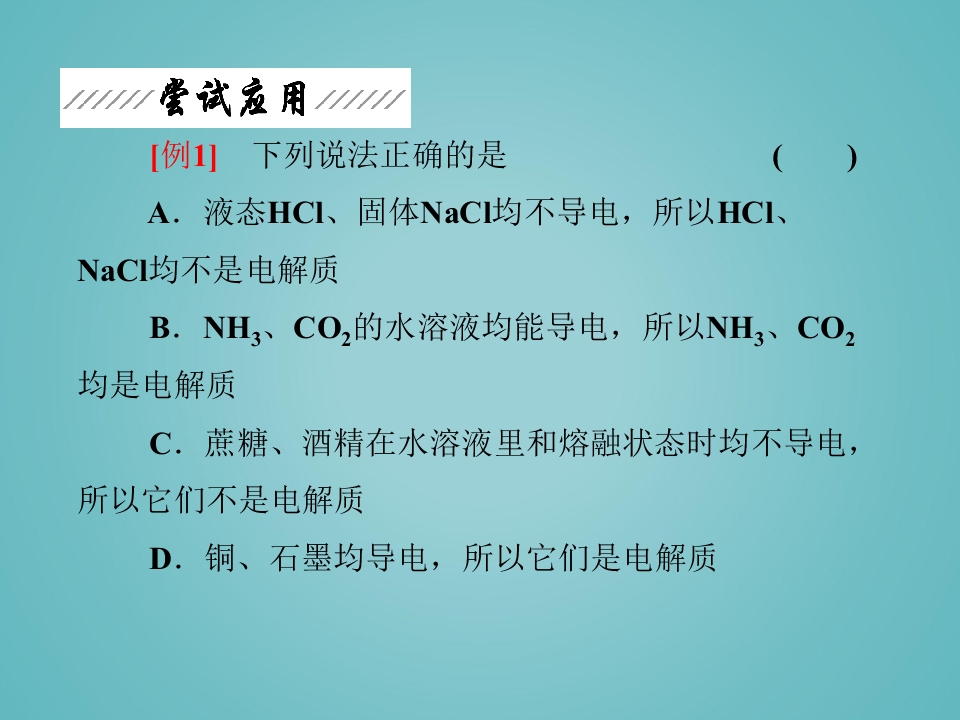 尝试应用

[例1] 下列说法正确的是 ( )

A．液态HCl、固体NaCl均不导电，所以HCl、NaCl均不是电解质

B．$NH_3$、$CO_2$的水溶液均能导电，所以$NH_3$、$CO_2$均是电解质

C．蔗糖、酒精在水溶液里和熔融状态时均不导电，所以它们不是电解质

D．铜、石墨均导电，所以它们是电解质